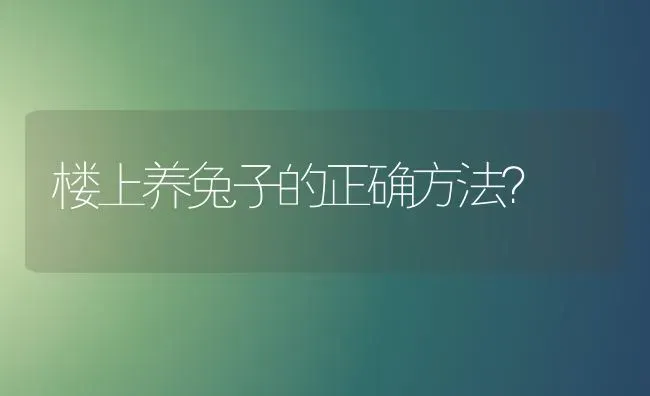 楼上养兔子的正确方法?